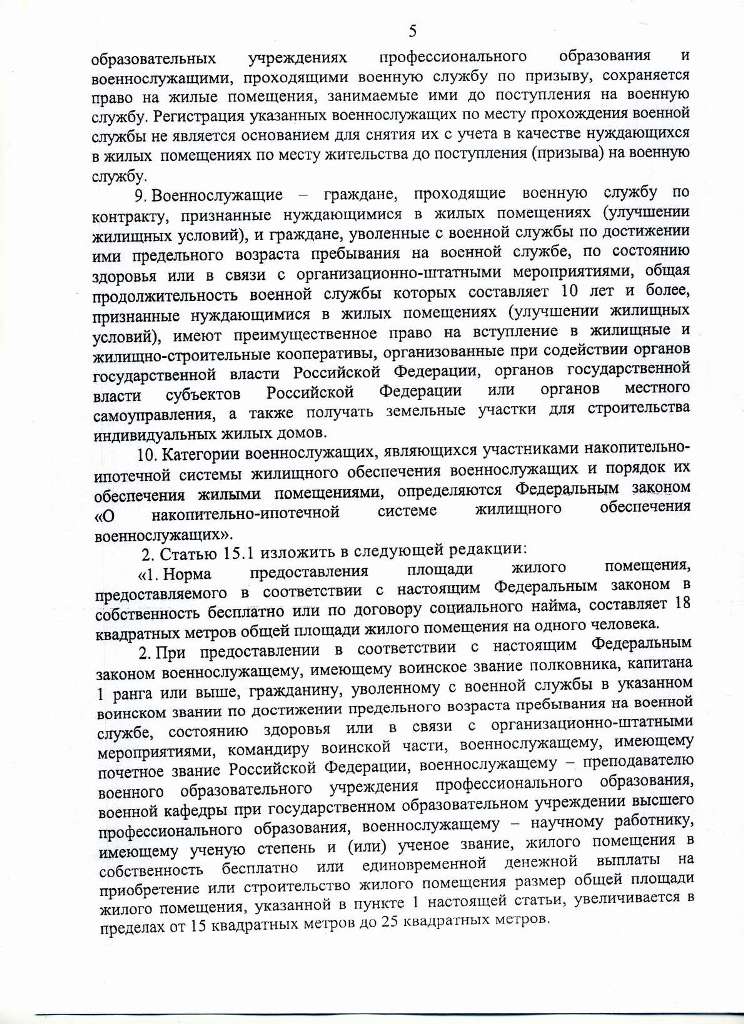 5

образовательных учреждениях профессионального образования и военнослужащими, проходящими военную службу по призыву, сохраняется право на жилые помещения, занимаемые ими до поступления на военную службу. Регистрация указанных военнослужащих по месту прохождения военной службы не является основанием для снятия их с учета в качестве нуждающихся в жилых помещениях по месту жительства до поступления (призыва) на военную службу.

9. Военнослужащие – граждане, проходящие военную службу по контракту, признанные нуждающимися в жилых помещениях (улучшении жилищных условий), и граждане, уволенные с военной службы по достижении ими предельного возраста пребывания на военной службе, по состоянию здоровья или в связи с организационно-штатными мероприятиями, общая продолжительность военной службы которых составляет 10 лет и более, признанные нуждающимися в жилых помещениях (улучшении жилищных условий), имеют преимущественное право на вступление в жилищные и жилищно-строительные кооперативы, организованные при содействии органов государственной власти Российской Федерации, органов государственной власти субъектов Российской Федерации или органов местного самоуправления, а также получать земельные участки для строительства индивидуальных жилых домов.

10. Категории военнослужащих, являющихся участниками накопительно-ипотечной системы жилищного обеспечения военнослужащих и порядок их обеспечения жилыми помещениями, определяются Федеральным законом «О накопительно-ипотечной системе жилищного обеспечения военнослужащих».

2. Статью 15.1 изложить в следующей редакции:

«1. Норма предоставления площади жилого помещения, предоставляемого в соответствии с настоящим Федеральным законом в собственность бесплатно или по договору социального найма, составляет 18 квадратных метров общей площади жилого помещения на одного человека.

2. При предоставлении в соответствии с настоящим Федеральным законом военнослужащему, имеющему воинское звание полковника, капитана 1 ранга или выше, гражданину, уволенному с военной службы в указанном воинском звании по достижении предельного возраста пребывания на военной службе, состоянию здоровья или в связи с организационно-штатными мероприятиями, командиру воинской части, военнослужащему, имеющему почетное звание Российской Федерации, военнослужащему – преподавателю военного образовательного учреждения профессионального образования, военной кафедры при государственном образовательном учреждении высшего профессионального образования, военнослужащему – научному работнику, имеющему ученую степень и (или) ученое звание, жилого помещения в собственность бесплатно или единовременной денежной выплаты на приобретение или строительство жилого помещения размер общей площади жилого помещения, указанной в пункте 1 настоящей статьи, увеличивается в пределах от 15 квадратных метров до 25 квадратных метров.